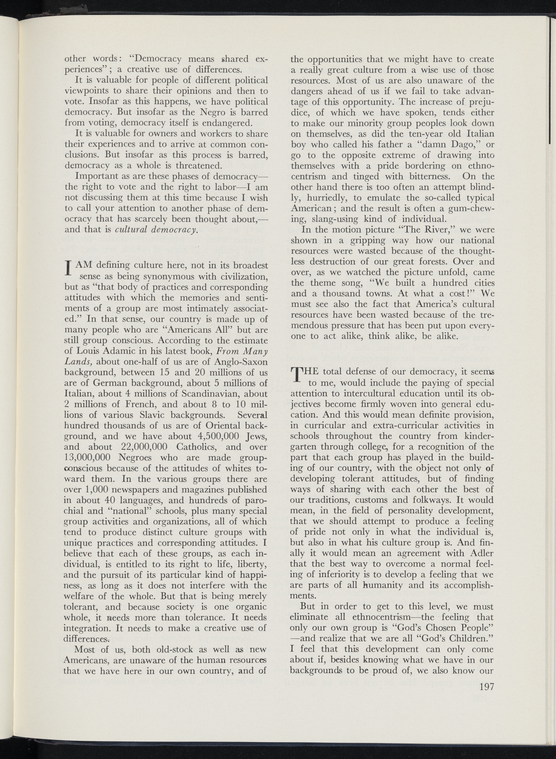 other words: "Democracy means shared experiences"; a creative use of differences.

It is valuable for people of different political viewpoints to share their opinions and then to vote. Insofar as this happens, we have political democracy. But insofar as the Negro is barred from voting, democracy itself is endangered.

It is valuable for owners and workers to share their experiences and to arrive at common conclusions. But insofar as this process is barred, democracy as a whole is threatened.

Important as are these phases of democracy—the right to vote and the right to labor—I am not discussing them at this time because I wish to call your attention to another phase of democracy that has scarcely been thought about,—and that is cultural democracy.

I AM defining culture here, not in its broadest sense as being synonymous with civilization, but as "that body of practices and corresponding attitudes with which the memories and sentiments of a group are most intimately associated." In that sense, our country is made up of many people who are "Americans All" but are still group conscious. According to the estimate of Louis Adamic in his latest book, From Many Lands, about one-half of us are of Anglo-Saxon background, between 15 and 20 millions of us are of German background, about 5 millions of Italian, about 4 millions of Scandinavian, about 2 millions of French, and about 8 to 10 millions of various Slavic backgrounds. Several hundred thousands of us are of Oriental background, and we have about 4,500,000 Jews, and about 22,000,000 Catholics, and over 13,000,000 Negroes who are made group-conscious because of the attitudes of whites toward them. In the various groups there are over 1,000 newspapers and magazines published in about 40 languages, and hundreds of parochial and "national" schools, plus many special group activities and organizations, all of which tend to produce distinct culture groups with unique practices and corresponding attitudes. I believe that each of these groups, as each individual, is entitled to its right to life, liberty, and the pursuit of its particular kind of happiness, as long as it does not interfere with the welfare of the whole. But that is being merely tolerant, and because society is one organic whole, it needs more than tolerance. It needs integration. It needs to make a creative use of differences.

Most of us, both old-stock as well as new Americans, are unaware of the human resources that we have here in our own country, and of the opportunities that we might have to create a really great culture from a wise use of those resources. Most of us are also unaware of the dangers ahead of us if we fail to take advantage of this opportunity. The increase of prejudice, of which we have spoken, tends either to make our minority group peoples look down on themselves, as did the ten-year old Italian boy who called his father a "damn Dago," or go to the opposite extreme of drawing into themselves with a pride bordering on ethnocentrism and tinged with bitterness. On the other hand there is too often an attempt blindly, hurriedly, to emulate the so-called typical American; and the result is often a gum-chewing, slang-using kind of individual.

In the motion picture "The River," we were shown in a gripping way how our national resources were wasted because of the thoughtless destruction of our great forests. Over and over, as we watched the picture unfold, came the theme song, "We built a hundred cities and a thousand towns. At what a cost!" We must see also the fact that America's cultural resources have been wasted because of the tremendous pressure that has been put upon everyone to act alike, think alike, be alike.

THE total defense of our democracy, it seems to me, would include the paying of special attention to intercultural education until its objectives become firmly woven into general education. And this would mean definite provision, in curricular and extra-curricular activities in schools throughout the country from kindergarten through college, for a recognition of the part that each group has played in the building of our country, with the object not only of developing tolerant attitudes, but of finding ways of sharing with each other the best of our traditions, customs and folkways. It would mean, in the field of personality development, that we should attempt to produce a feeling of pride not only in what the individual is, but also in what his culture group is. And finally it would mean an agreement with Adler that the best way to overcome a normal feeling of inferiority is to develop a feeling that we are parts of all humanity and its accomplishments.

But in order to get to this level, we must eliminate all ethnocentrism—the feeling that only our own group is "God's Chosen People"—and realize that we are all "God's Children." I feel that this development can only come about if, besides knowing what we have in our backgrounds to be proud of, we also know our

197